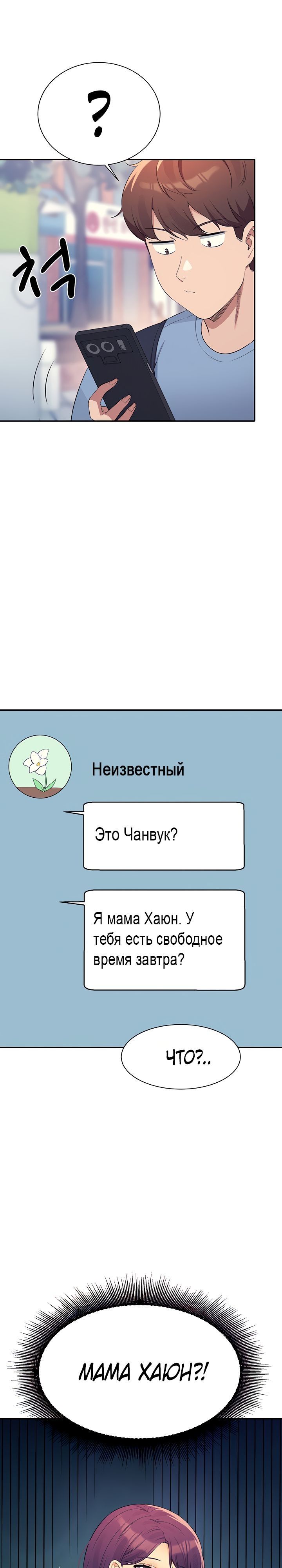 ?

척

Неизвестный

Это Чанвук?

Я мама Хаюн. У тебя есть свободное время завтра?

ЧТО?..

МАМА ХАЮН?!